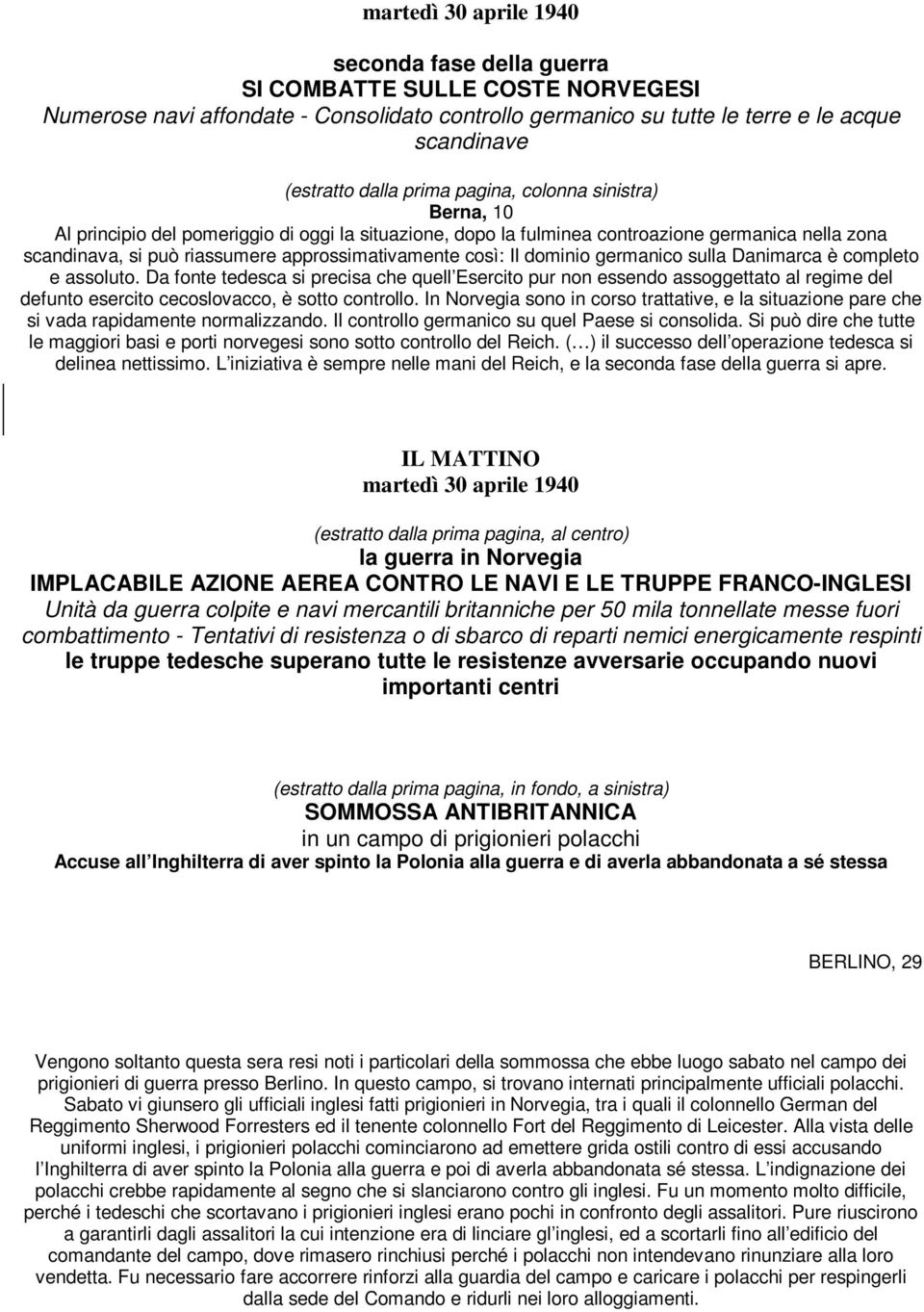 martedì 30 aprile 1940

seconda fase della guerra
SI COMBATTE SULLE COSTE NORVEGESI
Numerose navi affondate - Consolidato controllo germanico su tutte le terre e le acque scandinave

(estratto dalla prima pagina, colonna sinistra)
Berna, 10
Al principio del pomeriggio di oggi la situazione, dopo la fulminea controazione germanica nella zona scandinava, si può riassumere approssimativamente così: Il dominio germanico sulla Danimarca è completo e assoluto. Da fonte tedesca si precisa che quell Esercito pur non essendo assoggettato al regime del defunto esercito cecoslovacco, è sotto controllo. In Norvegia sono in corso trattative, e la situazione pare che si vada rapidamente normalizzando. Il controllo germanico su quel Paese si consolida. Si può dire che tutte le maggiori basi e porti norvegesi sono sotto controllo del Reich. ( ) il successo dell operazione tedesca si delinea nettissimo. L iniziativa è sempre nelle mani del Reich, e la seconda fase della guerra si apre.

IL MATTINO
martedì 30 aprile 1940

(estratto dalla prima pagina, al centro)
la guerra in Norvegia
IMPLACABILE AZIONE AEREA CONTRO LE NAVI E LE TRUPPE FRANCO-INGLESI
Unità da guerra colpite e navi mercantili britanniche per 50 mila tonnellate messe fuori combattimento - Tentativi di resistenza o di sbarco di reparti nemici energicamente respinti
le truppe tedesche superano tutte le resistenze avversarie occupando nuovi importanti centri

(estratto dalla prima pagina, in fondo, a sinistra)
SOMMOSSA ANTIBRITANNICA
in un campo di prigionieri polacchi
Accuse all Inghilterra di aver spinto la Polonia alla guerra e di averla abbandonata a sé stessa

BERLINO, 29

Vengono soltanto questa sera resi noti i particolari della sommossa che ebbe luogo sabato nel campo dei prigionieri di guerra presso Berlino. In questo campo, si trovano internati principalmente ufficiali polacchi. Sabato vi giunsero gli ufficiali inglesi fatti prigionieri in Norvegia, tra i quali il colonnello German del Reggimento Sherwood Forresters ed il tenente colonnello Fort del Reggimento di Leicester. Alla vista delle uniformi inglesi, i prigionieri polacchi cominciarono ad emettere grida ostili contro di essi accusando l Inghilterra di aver spinto la Polonia alla guerra e poi di averla abbandonata sé stessa. L indignazione dei polacchi crebbe rapidamente al segno che si slanciarono contro gli inglesi. Fu un momento molto difficile, perché i tedeschi che scortavano i prigionieri inglesi erano pochi in confronto degli assalitori. Pure riuscirono a garantirli dagli assalitori la cui intenzione era di linciare gl inglesi, ed a scortarli fino all edificio del comandante del campo, dove rimasero rinchiusi perché i polacchi non intendevano rinunziare alla loro vendetta. Fu necessario fare accorrere rinforzi alla guardia del campo e caricare i polacchi per respingerli dalla sede del Comando e ridurli nei loro alloggiamenti.